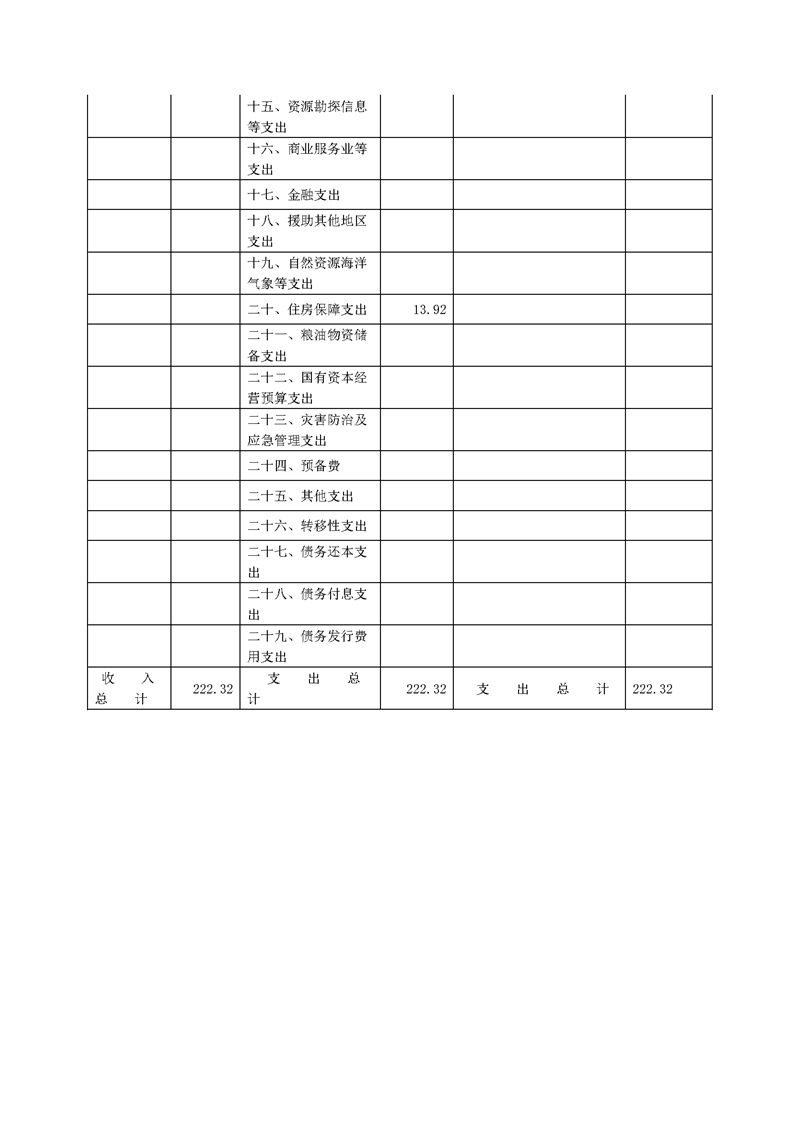 |  |  |  |  |  |  |
|---|---|---|---|---|---|
|  |  | 十五、资源勘探信息等支出 |  |  |  |
|  |  | 十六、商业服务业等支出 |  |  |  |
|  |  | 十七、金融支出 |  |  |  |
|  |  | 十八、援助其他地区支出 |  |  |  |
|  |  | 十九、自然资源海洋气象等支出 |  |  |  |
|  |  | 二十、住房保障支出 | 13.92 |  |  |
|  |  | 二十一、粮油物资储备支出 |  |  |  |
|  |  | 二十二、国有资本经营预算支出 |  |  |  |
|  |  | 二十三、灾害防治及应急管理支出 |  |  |  |
|  |  | 二十四、预备费 |  |  |  |
|  |  | 二十五、其他支出 |  |  |  |
|  |  | 二十六、转移性支出 |  |  |  |
|  |  | 二十七、债务还本支出 |  |  |  |
|  |  | 二十八、债务付息支出 |  |  |  |
|  |  | 二十九、债务发行费用支出 |  |  |  |
| 收 入 总 计 | 222.32 | 支 出 总 计 | 222.32 | 支 出 总 计 | 222.32 |